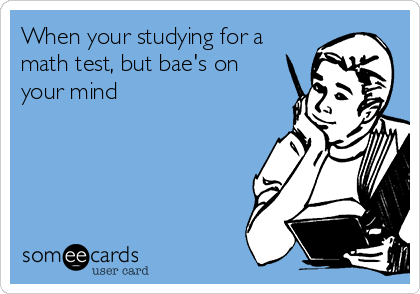 When your studying for a math test, but bae's on your mind

someecards
user card